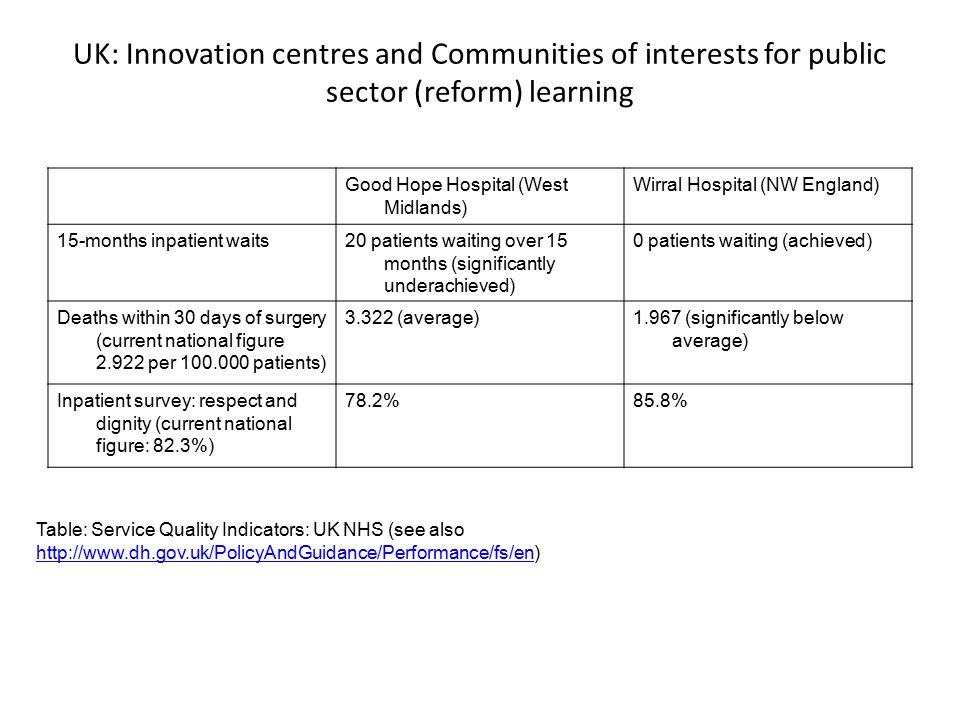 UK: Innovation centres and Communities of interests for public sector (reform) learning

| | Good Hope Hospital (West Midlands) | Wirral Hospital (NW England) |
|---|---|---|
| 15-months inpatient waits | 20 patients waiting over 15 months (significantly underachieved) | 0 patients waiting (achieved) |
| Deaths within 30 days of surgery (current national figure 2.922 per 100.000 patients) | 3.322 (average) | 1.967 (significantly below average) |
| Inpatient survey: respect and dignity (current national figure: 82.3%) | 78.2% | 85.8% |

Table: Service Quality Indicators: UK NHS (see also http://www.dh.gov.uk/PolicyAndGuidance/Performance/fs/en)